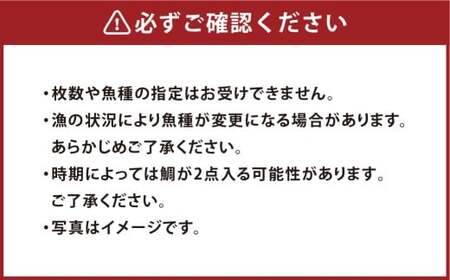 必ずご確認ください

・枚数や魚種の指定はお受けできません。
・漁の状況により魚種が変更になる場合があります。あらかじめご了承ください。
・時期によっては鯛が2点入る可能性があります。ご了承ください。
・写真はイメージです。